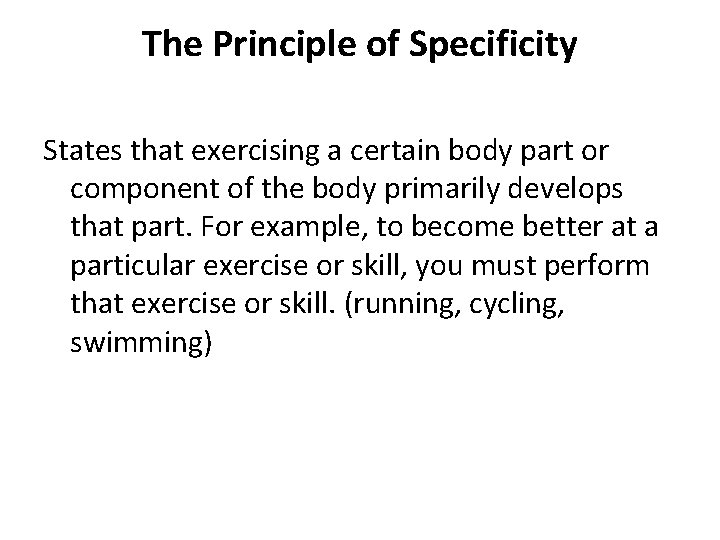 The Principle of Specificity

States that exercising a certain body part or component of the body primarily develops that part. For example, to become better at a particular exercise or skill, you must perform that exercise or skill. (running, cycling, swimming)